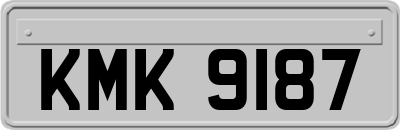 KMK 9187